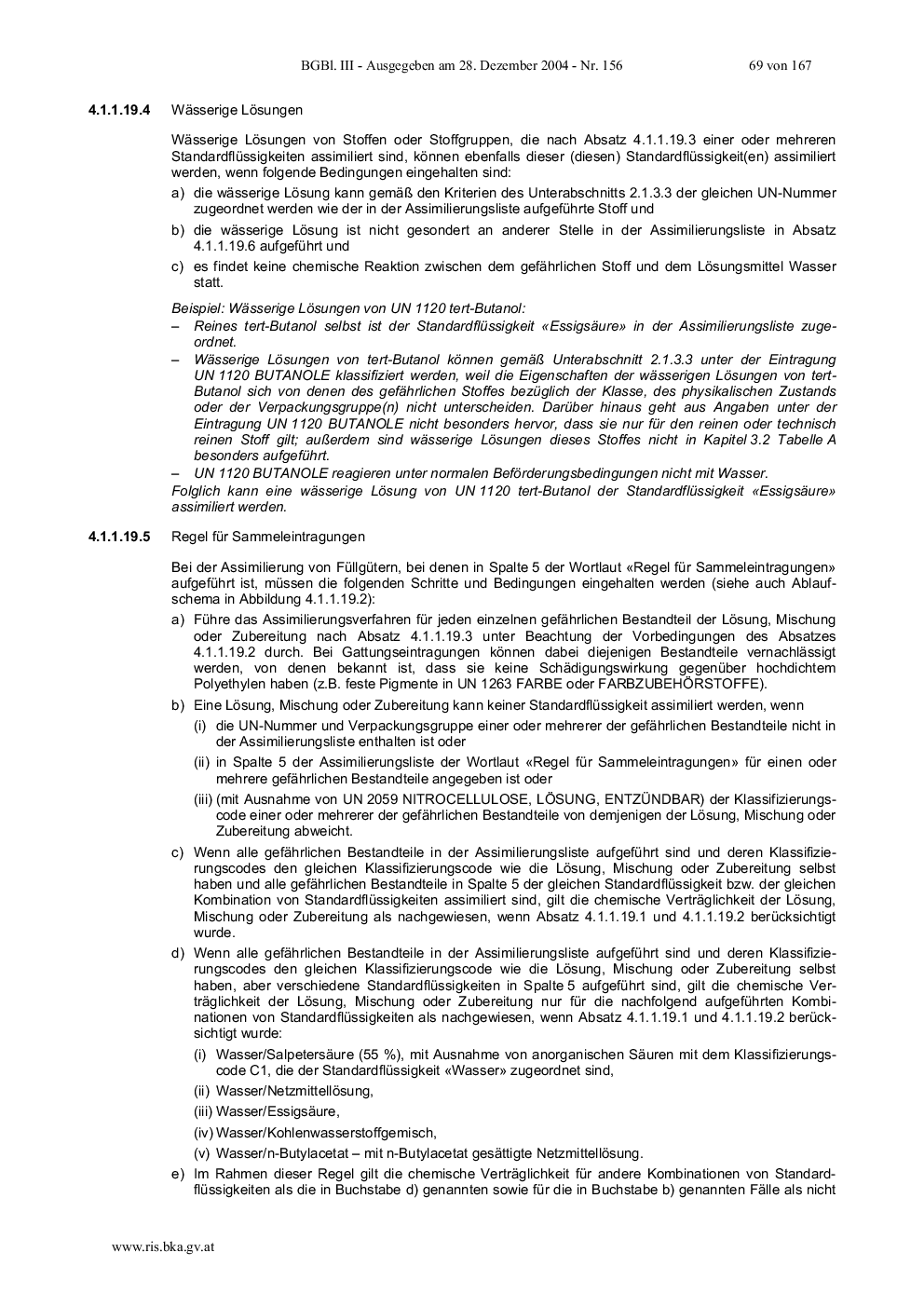 BGBl. III - Ausgegeben am 28. Dezember 2004 - Nr. 156 69 von 167

4.1.1.19.4 Wässerige Lösungen

Wässerige Lösungen von Stoffen oder Stoffgruppen, die nach Absatz 4.1.1.19.3 einer oder mehreren Standardflüssigkeiten assimiliert sind, können ebenfalls dieser (diesen) Standardflüssigkeit(en) assimiliert werden, wenn folgende Bedingungen eingehalten sind:

a) die wässerige Lösung kann gemäß den Kriterien des Unterabschnitts 2.1.3.3 der gleichen UN-Nummer zugeordnet werden wie der in der Assimilierungsliste aufgeführte Stoff und

b) die wässerige Lösung ist nicht gesondert an anderer Stelle in der Assimilierungsliste in Absatz 4.1.1.19.6 aufgeführt und

c) es findet keine chemische Reaktion zwischen dem gefährlichen Stoff und dem Lösungsmittel Wasser statt.

Beispiel: Wässerige Lösungen von UN 1120 tert-Butanol:

– Reines tert-Butanol selbst ist der Standardflüssigkeit «Essigsäure» in der Assimilierungsliste zugeordnet.

– Wässerige Lösungen von tert-Butanol können gemäß Unterabschnitt 2.1.3.3 unter der Eintragung UN 1120 BUTANOLE klassifiziert werden, weil die Eigenschaften der wässerigen Lösungen von tert-Butanol sich von denen des gefährlichen Stoffes bezüglich der Klasse, des physikalischen Zustands oder der Verpackungsgruppe(n) nicht unterscheiden. Darüber hinaus geht aus Angaben unter der Eintragung UN 1120 BUTANOLE nicht besonders hervor, dass sie nur für den reinen oder technisch reinen Stoff gilt; außerdem sind wässerige Lösungen dieses Stoffes nicht in Kapitel 3.2 Tabelle A besonders aufgeführt.

– UN 1120 BUTANOLE reagieren unter normalen Beförderungsbedingungen nicht mit Wasser.

Folglich kann eine wässerige Lösung von UN 1120 tert-Butanol der Standardflüssigkeit «Essigsäure» assimiliert werden.

4.1.1.19.5 Regel für Sammeleintragungen

Bei der Assimilierung von Füllgütern, bei denen in Spalte 5 der Wortlaut «Regel für Sammeleintragungen» aufgeführt ist, müssen die folgenden Schritte und Bedingungen eingehalten werden (siehe auch Ablaufschema in Abbildung 4.1.1.19.2):

a) Führe das Assimilierungsverfahren für jeden einzelnen gefährlichen Bestandteil der Lösung, Mischung oder Zubereitung nach Absatz 4.1.1.19.3 unter Beachtung der Vorbedingungen des Absatzes 4.1.1.19.2 durch. Bei Gattungseintragungen können dabei diejenigen Bestandteile vernachlässigt werden, von denen bekannt ist, dass sie keine Schädigungswirkung gegenüber hochdichtem Polyethylen haben (z.B. feste Pigmente in UN 1263 FARBE oder FARBZUBEHÖRSTOFFE).

b) Eine Lösung, Mischung oder Zubereitung kann keiner Standardflüssigkeit assimiliert werden, wenn

(i) die UN-Nummer und Verpackungsgruppe einer oder mehrerer der gefährlichen Bestandteile nicht in der Assimilierungsliste enthalten ist oder

(ii) in Spalte 5 der Assimilierungsliste der Wortlaut «Regel für Sammeleintragungen» für einen oder mehrere gefährlichen Bestandteile angegeben ist oder

(iii) (mit Ausnahme von UN 2059 NITROCELLULOSE, LÖSUNG, ENTZÜNDBAR) der Klassifizierungscode einer oder mehrerer der gefährlichen Bestandteile von demjenigen der Lösung, Mischung oder Zubereitung abweicht.

c) Wenn alle gefährlichen Bestandteile in der Assimilierungsliste aufgeführt sind und deren Klassifizierungscodes den gleichen Klassifizierungscode wie die Lösung, Mischung oder Zubereitung selbst haben und alle gefährlichen Bestandteile in Spalte 5 der gleichen Standardflüssigkeit bzw. der gleichen Kombination von Standardflüssigkeiten assimiliert sind, gilt die chemische Verträglichkeit der Lösung, Mischung oder Zubereitung als nachgewiesen, wenn Absatz 4.1.1.19.1 und 4.1.1.19.2 berücksichtigt wurde.

d) Wenn alle gefährlichen Bestandteile in der Assimilierungsliste aufgeführt sind und deren Klassifizierungscodes den gleichen Klassifizierungscode wie die Lösung, Mischung oder Zubereitung selbst haben, aber verschiedene Standardflüssigkeiten in Spalte 5 aufgeführt sind, gilt die chemische Verträglichkeit der Lösung, Mischung oder Zubereitung nur für die nachfolgend aufgeführten Kombinationen von Standardflüssigkeiten als nachgewiesen, wenn Absatz 4.1.1.19.1 und 4.1.1.19.2 berücksichtigt wurde:

(i) Wasser/Salpetersäure (55 %), mit Ausnahme von anorganischen Säuren mit dem Klassifizierungscode C1, die der Standardflüssigkeit «Wasser» zugeordnet sind,

(ii) Wasser/Netzmittellösung,

(iii) Wasser/Essigsäure,

(iv) Wasser/Kohlenwasserstoffgemisch,

(v) Wasser/n-Butylacetat – mit n-Butylacetat gesättigte Netzmittellösung.

e) Im Rahmen dieser Regel gilt die chemische Verträglichkeit für andere Kombinationen von Standardflüssigkeiten als die in Buchstabe d) genannten sowie für die in Buchstabe b) genannten Fälle als nicht

www.ris.bka.gv.at